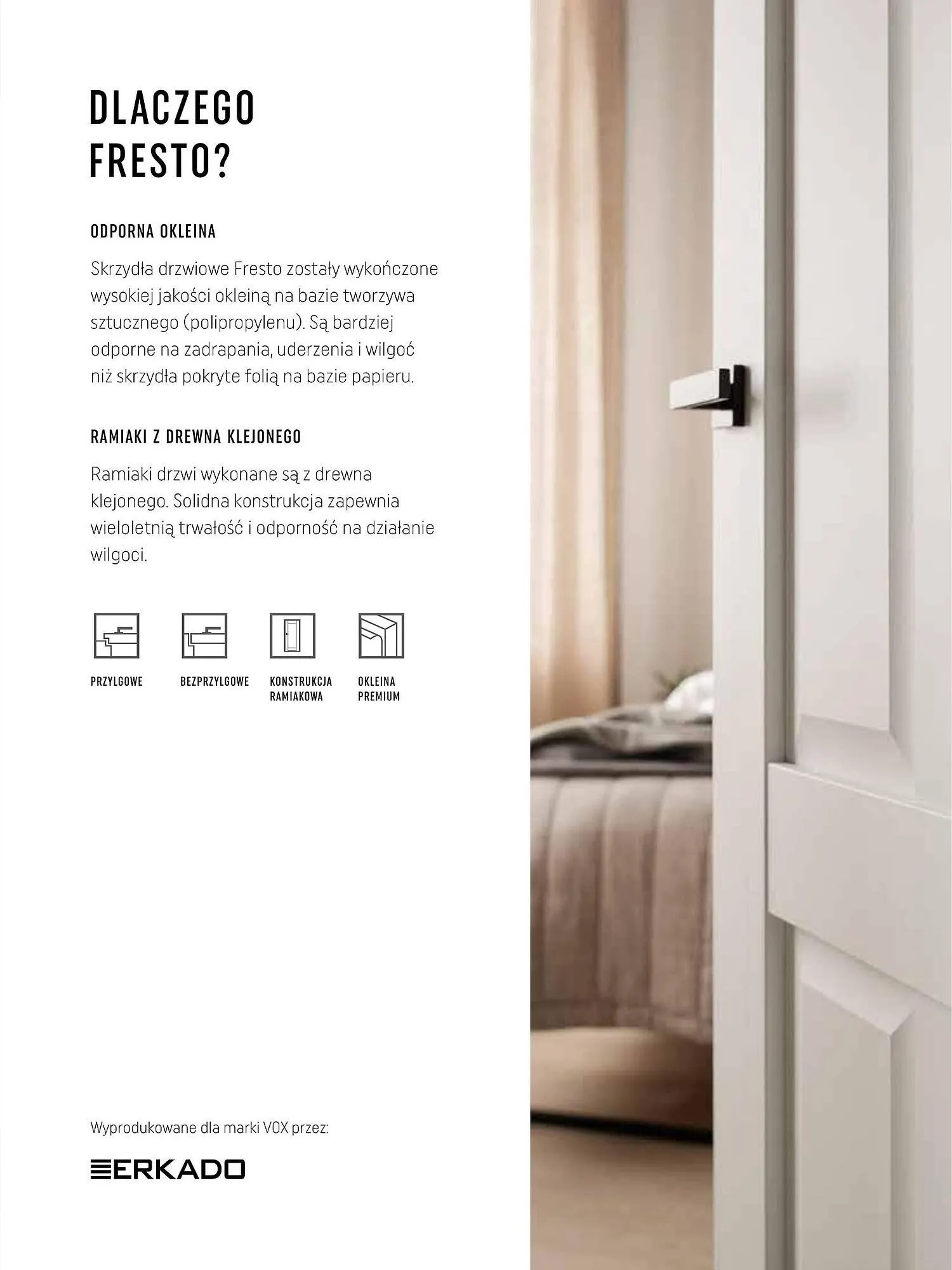 DLACZEGO FRESTO?

ODPORNA OKLEINA

Skrzydła drzwiowe Fresto zostały wykończone wysokiej jakości okleiną na bazie tworzywa sztucznego (polipropylenu). Są bardziej odporne na zadrapania, uderzenia i wilgoć niż skrzydła pokryte folią na bazie papieru.

RAMIAKI Z DREWNA KLEJONEGO

Ramiaki drzwi wykonane są z drewna klejonego. Solidna konstrukcja zapewnia wieloletnią trwałość i odporność na działanie wilgoci.

PRZYLGOWE

BEZPRZYLGOWE

KONSTRUKCJA RAMIAKOWA

OKLEINA PREMIUM

Wyprodukowane dla marki VOX przez:

ERKADO